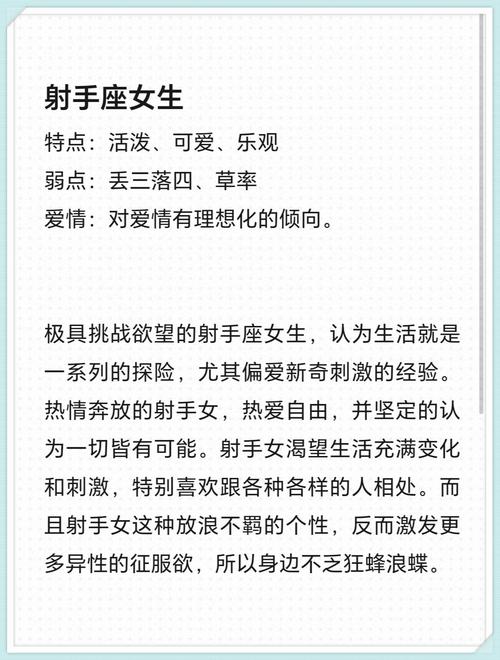 射手座女生

特点：活泼、可爱、乐观
弱点：丢三落四、草率
爱情：对爱情有理想化的倾向。

极具挑战欲望的射手座女生，认为生活就是一系列的探险，尤其偏爱新奇刺激的经验。热情奔放的射手女，热爱自由，并坚定的认为一切皆有可能。射手女渴望生活充满变化和刺激，特别喜欢跟各种各样的人相处。而且射手女这种放浪不羁的个性，反而激发更多异性的征服欲，所以身边不乏狂蜂浪蝶。